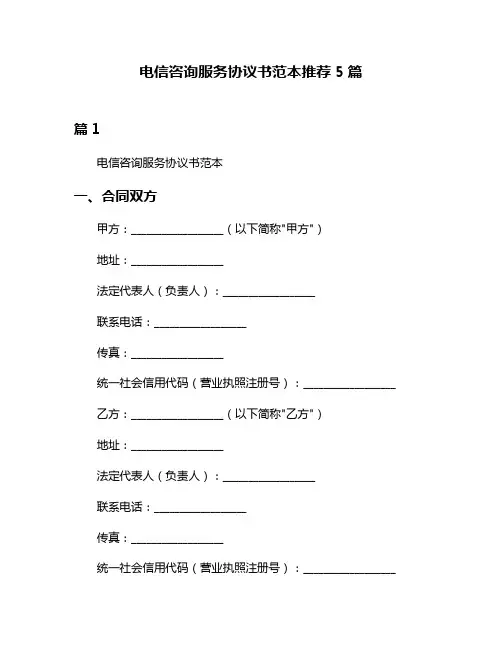 电信咨询服务协议书范本推荐 5 篇

篇 1

电信咨询服务协议书范本

一、合同双方

甲方：________________（以下简称"甲方"）

地址：________________

法定代表人（负责人）：________________

联系电话：________________

传真：________________

统一社会信用代码（营业执照注册号）：________________

乙方：________________（以下简称"乙方"）

地址：________________

法定代表人（负责人）：________________

联系电话：________________

传真：________________

统一社会信用代码（营业执照注册号）：________________